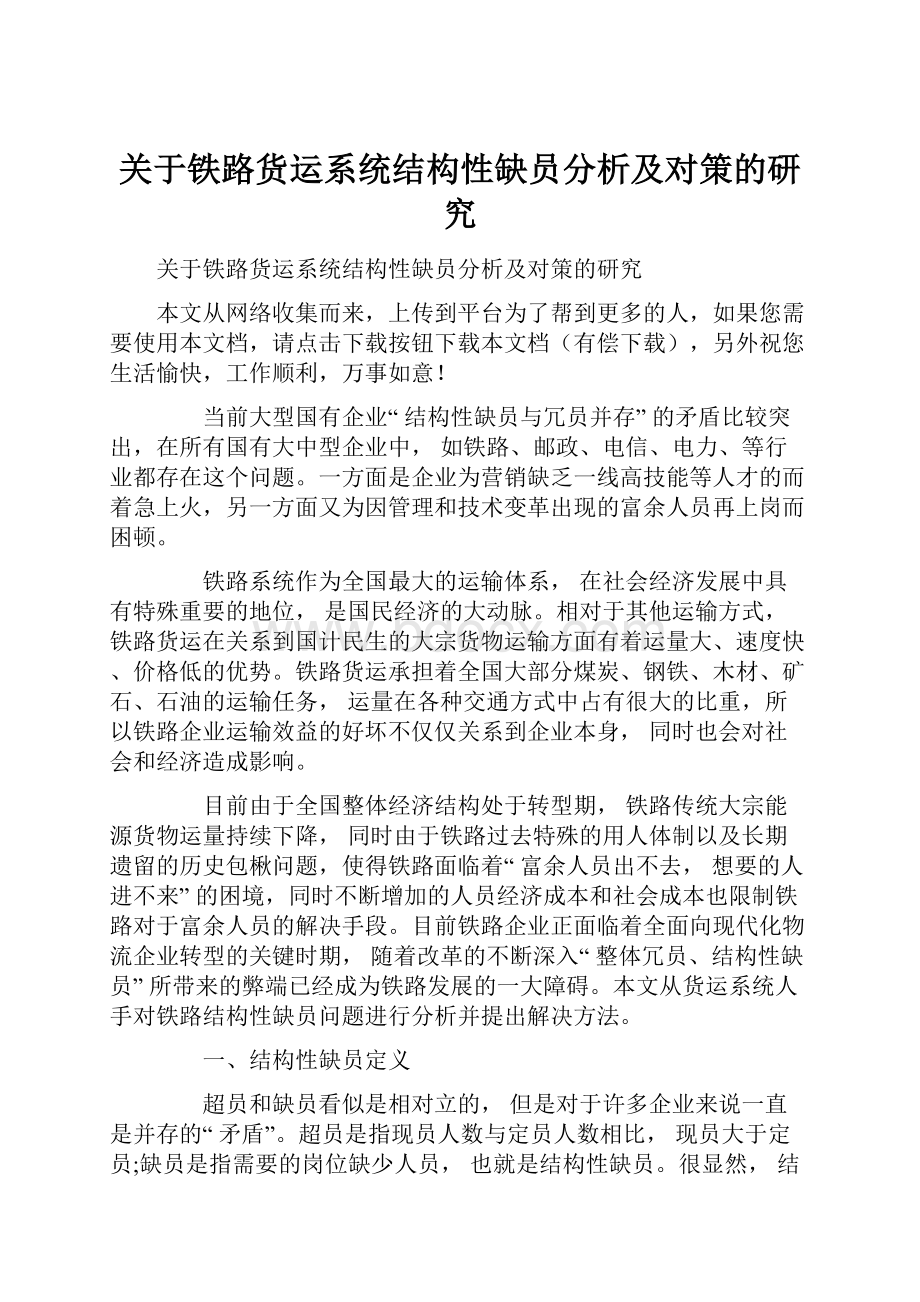 关于铁路货运系统结构性缺员分析及对策的研究

关于铁路货运系统结构性缺员分析及对策的研究

本文从网络收集而来，上传到平台为了帮到更多的人，如果您需要使用本文档，请点击下载按钮下载本文档（有偿下载），另外祝您生活愉快，工作顺利，万事如意！

当前大型国有企业“结构性缺员与冗员并存”的矛盾比较突出，在所有国有大中型企业中，如铁路、邮政、电信、电力、等行业都存在这个问题。一方面是企业为营销缺乏一线高技能等人才的而着急上火，另一方面又为因管理和技术变革出现的富余人员再上岗而困顿。

铁路系统作为全国最大的运输体系，在社会经济发展中具有特殊重要的地位，是国民经济的大动脉。相对于其他运输方式，铁路货运在关系到国计民生的大宗货物运输方面有着运量大、速度快、价格低的优势。铁路货运承担着全国大部分煤炭、钢铁、木材、矿石、石油的运输任务，运量在各种交通方式中占有很大的比重，所以铁路企业运输效益的好坏不仅仅关系到企业本身，同时也会对社会和经济造成影响。

目前由于全国整体经济结构处于转型期，铁路传统大宗能源货物运量持续下降，同时由于铁路过去特殊的用人体制以及长期遗留的历史包楸问题，使得铁路面临着“富余人员出不去，想要的人进不来”的困境，同时不断增加的人员经济成本和社会成本也限制铁路对于富余人员的解决手段。目前铁路企业正面临着全面向现代化物流企业转型的关键时期，随着改革的不断深入“整体冗员、结构性缺员”所带来的弊端已经成为铁路发展的一大障碍。本文从货运系统人手对铁路结构性缺员问题进行分析并提出解决方法。

一、结构性缺员定义

超员和缺员看似是相对立的，但是对于许多企业来说一直是并存的“矛盾”。超员是指现员人数与定员人数相比，现员大于定员;缺员是指需要的岗位缺少人员，也就是结构性缺员。很显然，结